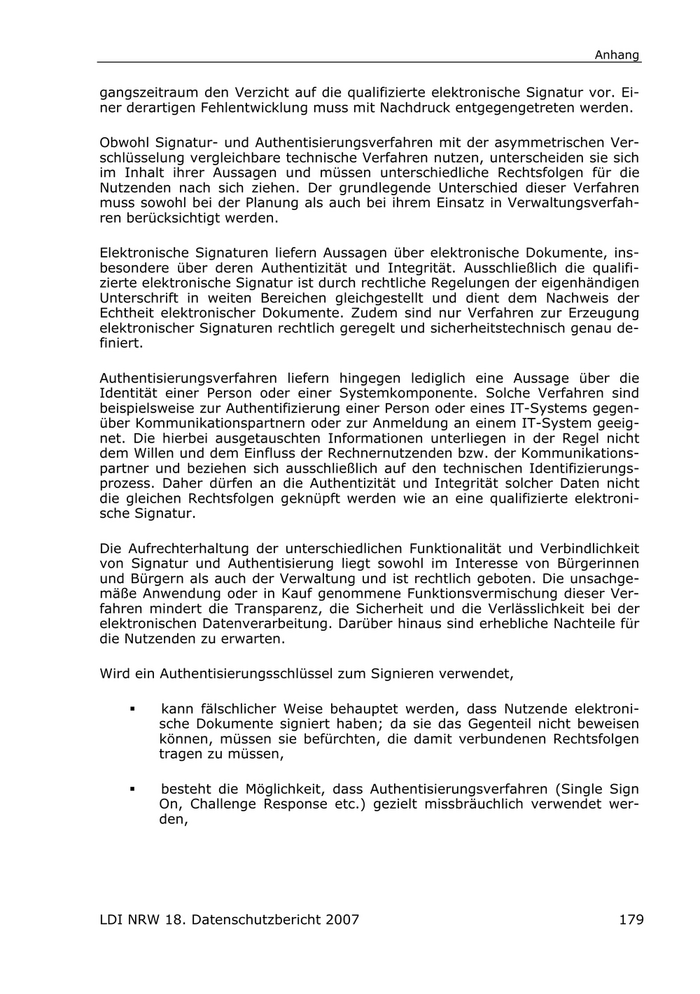 Anhang

gangszeitraum den Verzicht auf die qualifizierte elektronische Signatur vor. Einer derartigen Fehlentwicklung muss mit Nachdruck entgegengetreten werden.

Obwohl Signatur- und Authentisierungsverfahren mit der asymmetrischen Verschlüsselung vergleichbare technische Verfahren nutzen, unterscheiden sie sich im Inhalt ihrer Aussagen und müssen unterschiedliche Rechtsfolgen für die Nutzenden nach sich ziehen. Der grundlegende Unterschied dieser Verfahren muss sowohl bei der Planung als auch bei ihrem Einsatz in Verwaltungsverfahren berücksichtigt werden.

Elektronische Signaturen liefern Aussagen über elektronische Dokumente, insbesondere über deren Authentizität und Integrität. Ausschließlich die qualifizierte elektronische Signatur ist durch rechtliche Regelungen der eigenhändigen Unterschrift in weiten Bereichen gleichgestellt und dient dem Nachweis der Echtheit elektronischer Dokumente. Zudem sind nur Verfahren zur Erzeugung elektronischer Signaturen rechtlich geregelt und sicherheitstechnisch genau definiert.

Authentisierungsverfahren liefern hingegen lediglich eine Aussage über die Identität einer Person oder einer Systemkomponente. Solche Verfahren sind beispielsweise zur Authentifizierung einer Person oder eines IT-Systems gegenüber Kommunikationspartnern oder zur Anmeldung an einem IT-System geeignet. Die hierbei ausgetauschten Informationen unterliegen in der Regel nicht dem Willen und dem Einfluss der Rechnernutzenden bzw. der Kommunikationspartner und beziehen sich ausschließlich auf den technischen Identifizierungsprozess. Daher dürfen an die Authentizität und Integrität solcher Daten nicht die gleichen Rechtsfolgen geknüpft werden wie an eine qualifizierte elektronische Signatur.

Die Aufrechterhaltung der unterschiedlichen Funktionalität und Verbindlichkeit von Signatur und Authentisierung liegt sowohl im Interesse von Bürgerinnen und Bürgern als auch der Verwaltung und ist rechtlich geboten. Die unsachgemäße Anwendung oder in Kauf genommene Funktionsvermischung dieser Verfahren mindert die Transparenz, die Sicherheit und die Verlässlichkeit bei der elektronischen Datenverarbeitung. Darüber hinaus sind erhebliche Nachteile für die Nutzenden zu erwarten.

Wird ein Authentisierungsschlüssel zum Signieren verwendet,

▪ kann fälschlicher Weise behauptet werden, dass Nutzende elektronische Dokumente signiert haben; da sie das Gegenteil nicht beweisen können, müssen sie befürchten, die damit verbundenen Rechtsfolgen tragen zu müssen,

▪ besteht die Möglichkeit, dass Authentisierungsverfahren (Single Sign On, Challenge Response etc.) gezielt missbräuchlich verwendet werden,

LDI NRW 18. Datenschutzbericht 2007 179